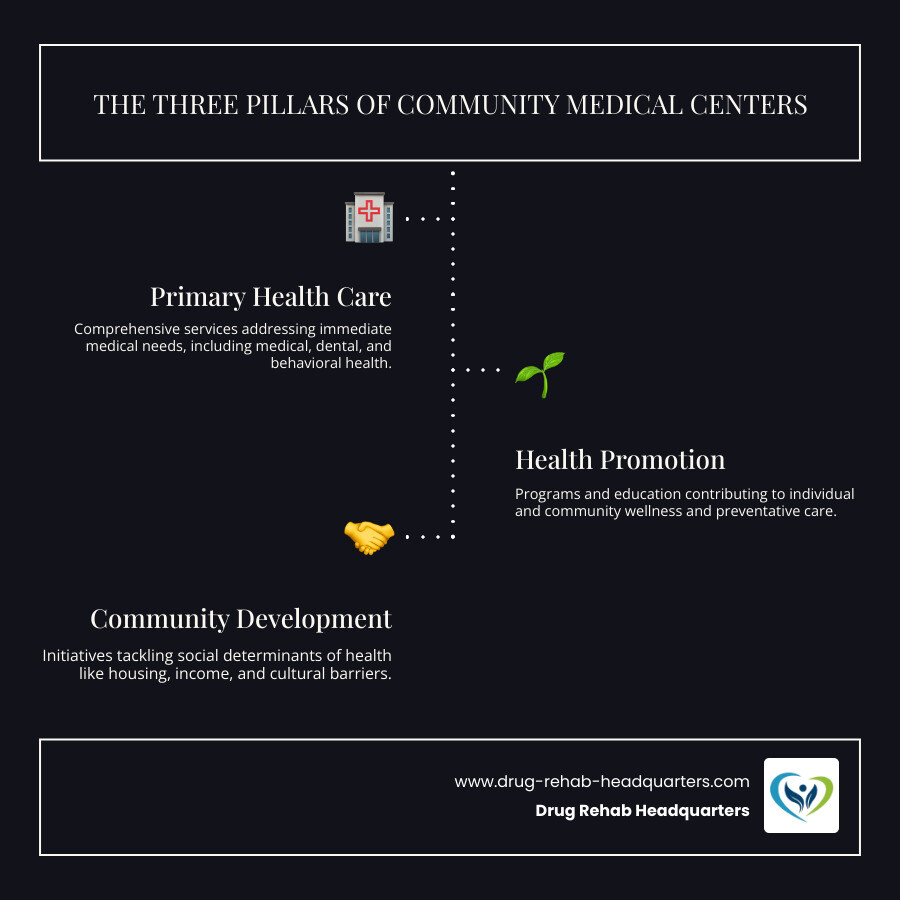 THE THREE PILLARS OF COMMUNITY MEDICAL CENTERS

Primary Health Care

Comprehensive services addressing immediate medical needs, including medical, dental, and behavioral health.

Health Promotion

Programs and education contributing to individual and community wellness and preventative care.

Community Development

Initiatives tackling social determinants of health like housing, income, and cultural barriers.

www.drug-rehab-headquarters.com

Drug Rehab Headquarters